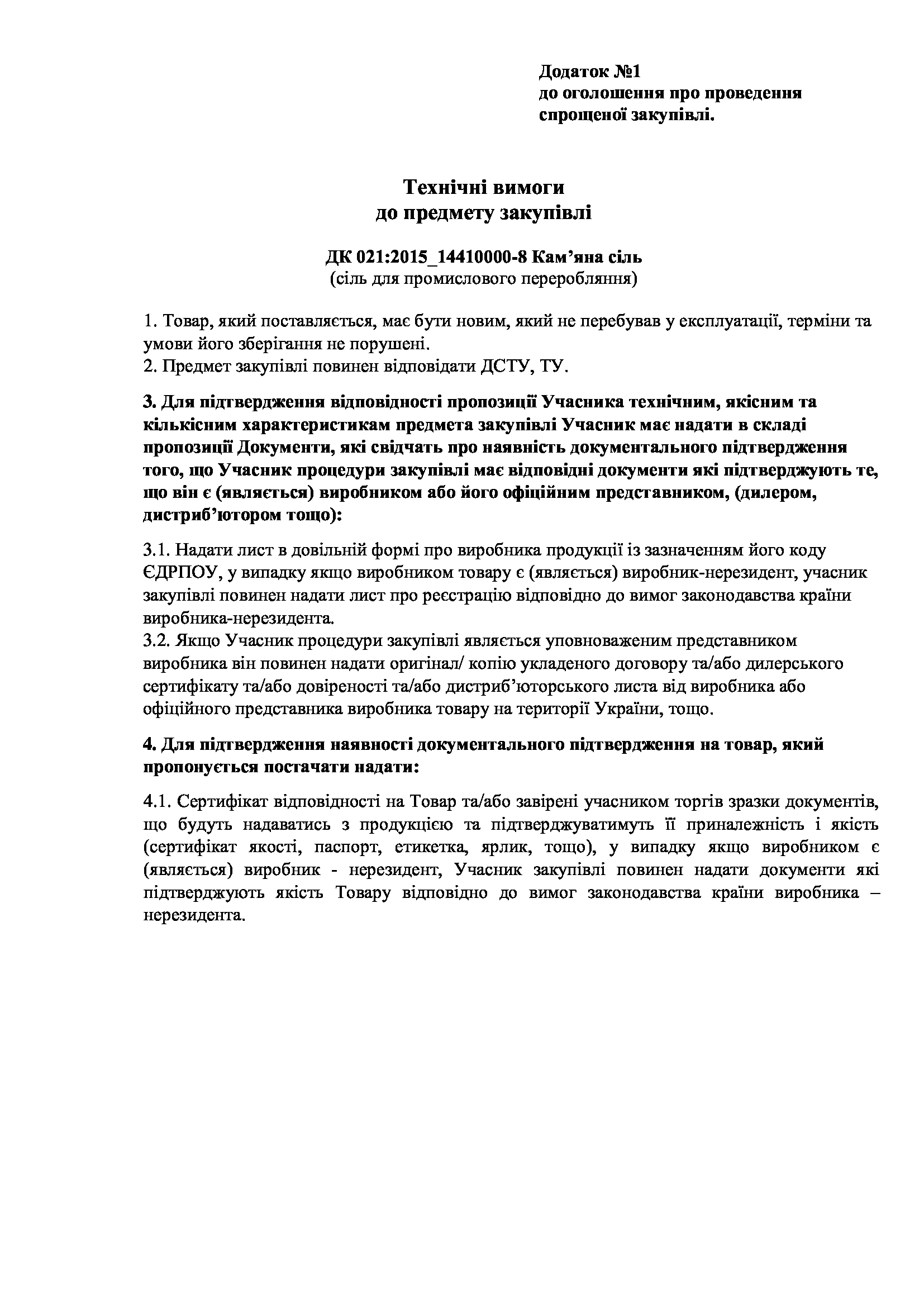 Додаток №1
до оголошення про проведення
спрощеної закупівлі.

Технічні вимоги
до предмету закупівлі

ДК 021:2015_14410000-8 Кам'яна сіль
(сіль для промислового переробляння)

1. Товар, який поставляється, має бути новим, який не перебував у експлуатації, терміни та умови його зберігання не порушені.
2. Предмет закупівлі повинен відповідати ДСТУ, ТУ.

3. Для підтвердження відповідності пропозиції Учасника технічним, якісним та кількісним характеристикам предмета закупівлі Учасник має надати в складі пропозиції Документи, які свідчать про наявність документального підтвердження того, що Учасник процедури закупівлі має відповідні документи які підтверджують те, що він є (являється) виробником або його офіційним представником, (дилером, дистриб'ютором тощо):

3.1. Надати лист в довільній формі про виробника продукції із зазначенням його коду ЄДРПОУ, у випадку якщо виробником товару є (являється) виробник-нерезидент, учасник закупівлі повинен надати лист про реєстрацію відповідно до вимог законодавства країни виробника-нерезидента.
3.2. Якщо Учасник процедури закупівлі являється уповноваженим представником виробника він повинен надати оригінал/ копію укладеного договору та/або дилерського сертифікату та/або довіреності та/або дистриб'юторського листа від виробника або офіційного представника виробника товару на території України, тощо.

4. Для підтвердження наявності документального підтвердження на товар, який пропонується постачати надати:

4.1. Сертифікат відповідності на Товар та/або завірені учасником торгів зразки документів, що будуть надаватись з продукцією та підтверджуватимуть її приналежність і якість (сертифікат якості, паспорт, етикетка, ярлик, тощо), у випадку якщо виробником є (являється) виробник - нерезидент, Учасник закупівлі повинен надати документи які підтверджують якість Товару відповідно до вимог законодавства країни виробника – нерезидента.